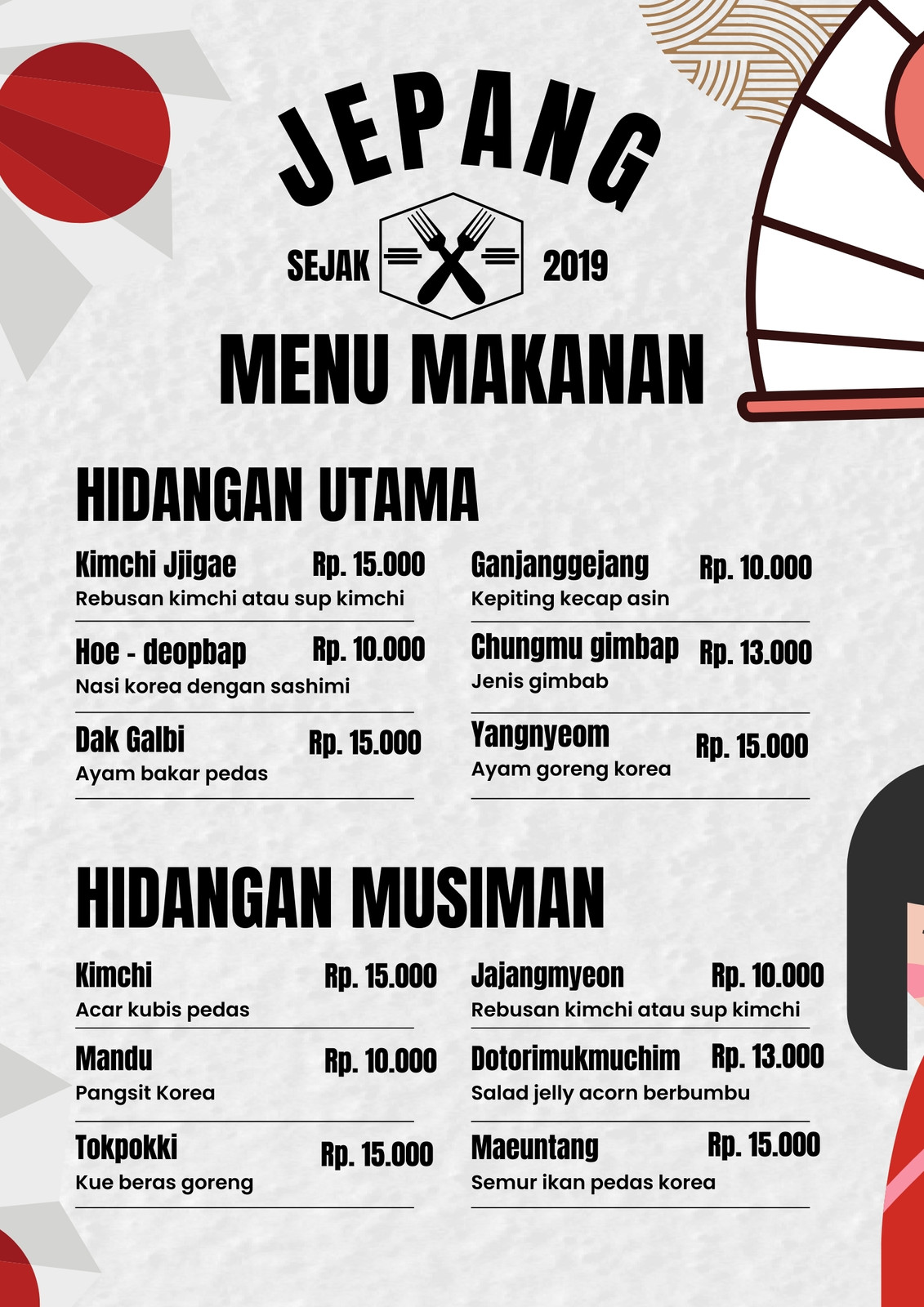 JEPANG

SEJAK 2019

MENU MAKANAN

HIDANGAN UTAMA

Kimchi Jjigae Rp. 15.000
Rebusan kimchi atau sup kimchi

Hoe - deopbap Rp. 10.000
Nasi korea dengan sashimi

Dak Galbi Rp. 15.000
Ayam bakar pedas

Ganjanggejang Rp. 10.000
Kepiting kecap asin

Chungmu gimbap Rp. 13.000
Jenis gimbab

Yangnyeom Rp. 15.000
Ayam goreng korea

HIDANGAN MUSIMAN

Kimchi Rp. 15.000
Acar kubis pedas

Mandu Rp. 10.000
Pangsit Korea

Tokpokki Rp. 15.000
Kue beras goreng

Jajangmyeon Rp. 10.000
Rebusan kimchi atau sup kimchi

Dotorimukmuchim Rp. 13.000
Salad jelly acorn berbumbu

Maeuntang Rp. 15.000
Semur ikan pedas korea